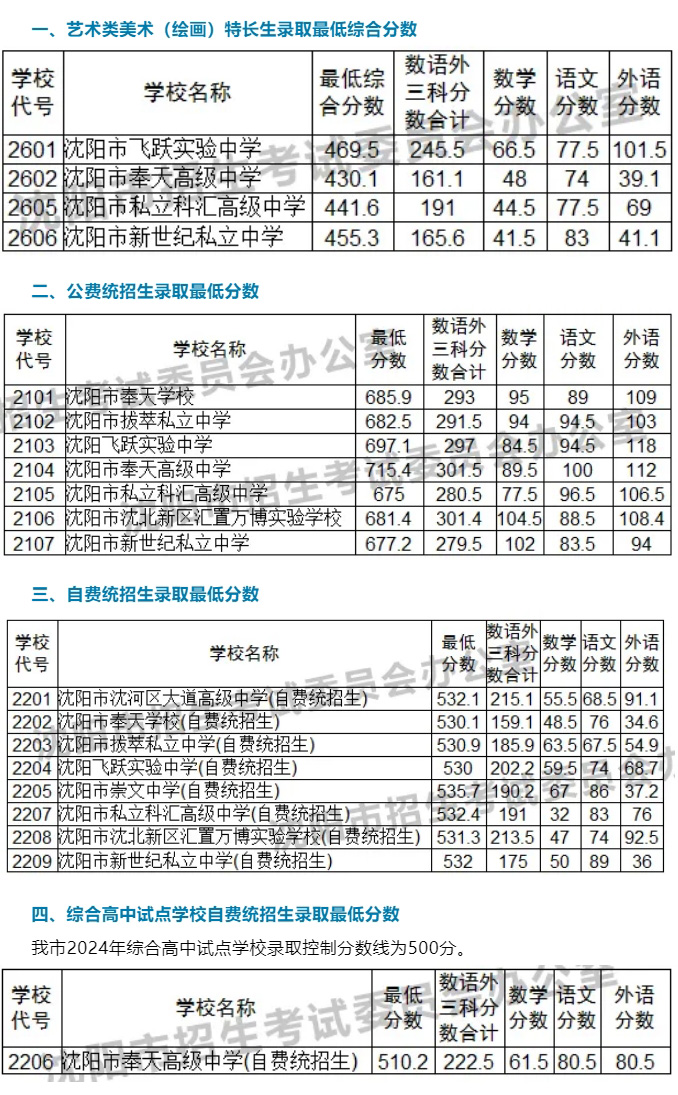 一、艺术类美术（绘画）特长生录取最低综合分数

| 学校代号 | 学校名称 | 最低综合分数 | 数语外三科分数合计 | 数学分数 | 语文分数 | 外语分数 |
|---|---|---|---|---|---|---|
| 2601 | 沈阳市飞跃实验中学 | 469.5 | 245.5 | 66.5 | 77.5 | 101.5 |
| 2602 | 沈阳市奉天高级中学 | 430.1 | 161.1 | 48 | 74 | 39.1 |
| 2605 | 沈阳市私立科汇高级中学 | 441.6 | 191 | 44.5 | 77.5 | 69 |
| 2606 | 沈阳市新世纪私立中学 | 455.3 | 165.6 | 41.5 | 83 | 41.1 |

二、公费统招生录取最低分数

| 学校代号 | 学校名称 | 最低分数 | 数语外三科分数合计 | 数学分数 | 语文分数 | 外语分数 |
|---|---|---|---|---|---|---|
| 2101 | 沈阳市奉天学校 | 685.9 | 293 | 95 | 89 | 109 |
| 2102 | 沈阳市拔萃私立中学 | 682.5 | 291.5 | 94 | 94.5 | 103 |
| 2103 | 沈阳飞跃实验中学 | 697.1 | 297 | 84.5 | 94.5 | 118 |
| 2104 | 沈阳市奉天高级中学 | 715.4 | 301.5 | 89.5 | 100 | 112 |
| 2105 | 沈阳市私立科汇高级中学 | 675 | 280.5 | 77.5 | 96.5 | 106.5 |
| 2106 | 沈阳市沈北新区汇置万博实验学校 | 681.4 | 301.4 | 104.5 | 88.5 | 108.4 |
| 2107 | 沈阳市新世纪私立中学 | 677.2 | 279.5 | 102 | 83.5 | 94 |

三、自费统招生录取最低分数

| 学校代号 | 学校名称 | 最低分数 | 数语外三科分数合计 | 数学分数 | 语文分数 | 外语分数 |
|---|---|---|---|---|---|---|
| 2201 | 沈阳市沈河区大道高级中学(自费统招生) | 532.1 | 215.1 | 55.5 | 68.5 | 91.1 |
| 2202 | 沈阳市奉天学校(自费统招生) | 530.1 | 159.1 | 48.5 | 76 | 34.6 |
| 2203 | 沈阳市拔萃私立中学(自费统招生) | 530.9 | 185.9 | 63.5 | 67.5 | 54.9 |
| 2204 | 沈阳飞跃实验中学(自费统招生) | 530 | 202.2 | 59.5 | 74 | 68.7 |
| 2205 | 沈阳市崇文中学(自费统招生) | 535.7 | 190.2 | 67 | 86 | 37.2 |
| 2207 | 沈阳市私立科汇高级中学(自费统招生) | 532.4 | 191 | 32 | 83 | 76 |
| 2208 | 沈阳市沈北新区汇置万博实验学校(自费统招生) | 531.3 | 213.5 | 47 | 74 | 92.5 |
| 2209 | 沈阳市新世纪私立中学(自费统招生) | 532 | 175 | 50 | 89 | 36 |

四、综合高中试点学校自费统招生录取最低分数

我市2024年综合高中试点学校录取控制分数线为500分。

| 学校代号 | 学校名称 | 最低分数 | 数语外三科分数合计 | 数学分数 | 语文分数 | 外语分数 |
|---|---|---|---|---|---|---|
| 2206 | 沈阳市奉天高级中学(自费统招生) | 510.2 | 222.5 | 61.5 | 80.5 | 80.5 |

沈阳市招生考试委员会办公室